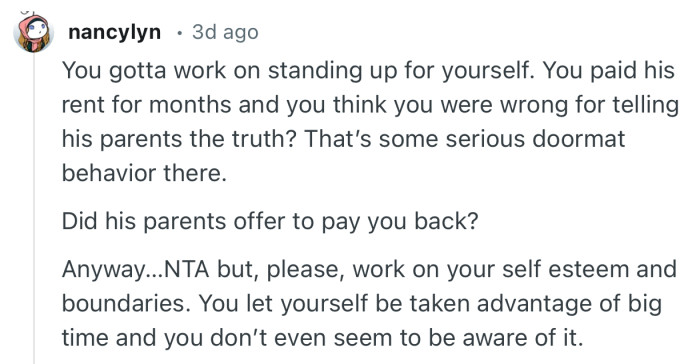 nancylyn · 3d ago

You gotta work on standing up for yourself. You paid his rent for months and you think you were wrong for telling his parents the truth? That's some serious doormat behavior there.

Did his parents offer to pay you back?

Anyway...NTA but, please, work on your self esteem and boundaries. You let yourself be taken advantage of big time and you don't even seem to be aware of it.